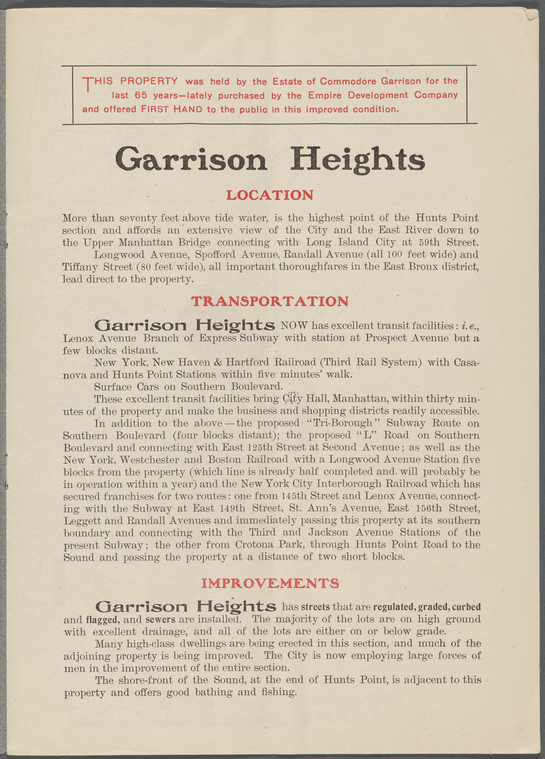 THIS PROPERTY was held by the Estate of Commodore Garrison for the last 65 years—lately purchased by the Empire Development Company and offered FIRST HAND to the public in this improved condition.

Garrison Heights

LOCATION

More than seventy feet above tide water, is the highest point of the Hunts Point section and affords an extensive view of the City and the East River down to the Upper Manhattan Bridge connecting with Long Island City at 59th Street.

Longwood Avenue, Spofford Avenue, Randall Avenue (all 100 feet wide) and Tiffany Street (80 feet wide), all important thoroughfares in the East Bronx district, lead direct to the property.

TRANSPORTATION

Garrison Heights NOW has excellent transit facilities: i.e., Lenox Avenue Branch of Express Subway with station at Prospect Avenue but a few blocks distant.

New York, New Haven & Hartford Railroad (Third Rail System) with Casanova and Hunts Point Stations within five minutes' walk.

Surface Cars on Southern Boulevard.

These excellent transit facilities bring City Hall, Manhattan, within thirty minutes of the property and make the business and shopping districts readily accessible.

In addition to the above—the proposed "Tri-Borough" Subway Route on Southern Boulevard (four blocks distant); the proposed "L" Road on Southern Boulevard and connecting with East 125th Street at Second Avenue; as well as the New York, Westchester and Boston Railroad with a Longwood Avenue Station five blocks from the property (which line is already half completed and will probably be in operation within a year) and the New York City Interborough Railroad which has secured franchises for two routes: one from 145th Street and Lenox Avenue, connecting with the Subway at East 149th Street, St. Ann's Avenue, East 156th Street, Leggett and Randall Avenues and immediately passing this property at its southern boundary and connecting with the Third and Jackson Avenue Stations of the present Subway; the other from Crotona Park, through Hunts Point Road to the Sound and passing the property at a distance of two short blocks.

IMPROVEMENTS

Garrison Heights has streets that are regulated, graded, curbed and flagged, and sewers are installed. The majority of the lots are on high ground with excellent drainage, and all of the lots are either on or below grade.

Many high-class dwellings are being erected in this section, and much of the adjoining property is being improved. The City is now employing large forces of men in the improvement of the entire section.

The shore-front of the Sound, at the end of Hunts Point, is adjacent to this property and offers good bathing and fishing.